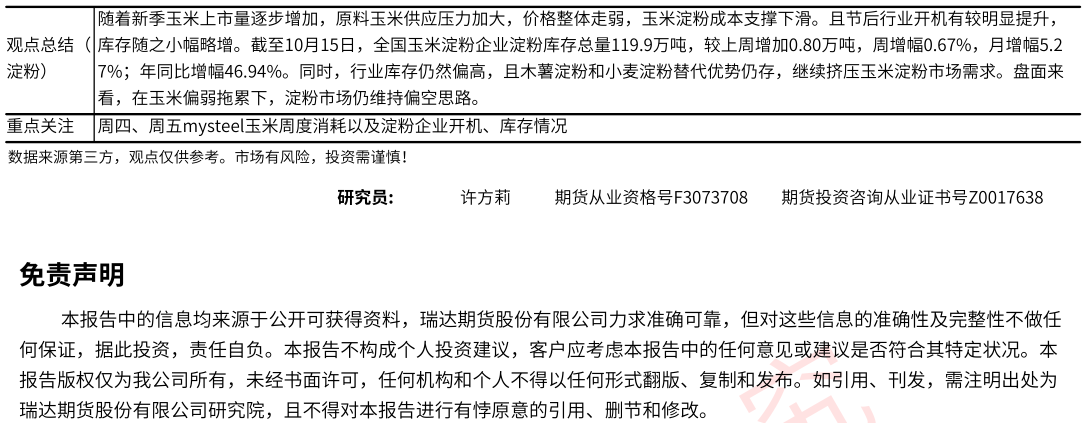 | 观点总结（淀粉） | 随着新季玉米上市量逐步增加，原料玉米供应压力加大，价格整体走弱，玉米淀粉成本支撑下滑。且节后行业开机有较明显提升，库存随之小幅略增。截至10月15日，全国玉米淀粉企业淀粉库存总量119.9万吨，较上周增加0.80万吨，周增幅0.67%，月增幅5.27%；年同比增幅46.94%。同时，行业库存仍然偏高，且木薯淀粉和小麦淀粉替代优势仍存，继续挤压玉米淀粉市场需求。盘面来看，在玉米偏弱拖累下，淀粉市场仍维持偏空思路。 |
|---|---|
| 重点关注 | 周四、周五mysteel玉米周度消耗以及淀粉企业开机、库存情况 |

数据来源第三方，观点仅供参考。市场有风险，投资需谨慎！

研究员： 许方莉 期货从业资格号F3073708 期货投资咨询从业证书号Z0017638

免责声明

本报告中的信息均来源于公开可获得资料，瑞达期货股份有限公司力求准确可靠，但对这些信息的准确性及完整性不做任何保证，据此投资，责任自负。本报告不构成个人投资建议，客户应考虑本报告中的任何意见或建议是否符合其特定状况。本报告版权仅为我公司所有，未经书面许可，任何机构和个人不得以任何形式翻版、复制和发布。如引用、刊发，需注明出处为瑞达期货股份有限公司研究院，且不得对本报告进行有悖原意的引用、删节和修改。